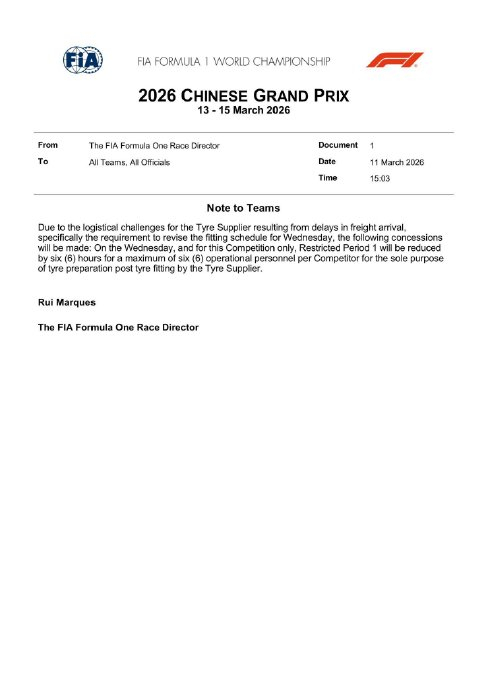 FIA

FIA FORMULA 1 WORLD CHAMPIONSHIP

F1

2026 CHINESE GRAND PRIX
13 - 15 March 2026

| From | The FIA Formula One Race Director | Document | 1 |
|---|---|---|---|
| To | All Teams, All Officials | Date | 11 March 2026 |
| | | Time | 15:03 |

Note to Teams

Due to the logistical challenges for the Tyre Supplier resulting from delays in freight arrival, specifically the requirement to revise the fitting schedule for Wednesday, the following concessions will be made: On the Wednesday, and for this Competition only, Restricted Period 1 will be reduced by six (6) hours for a maximum of six (6) operational personnel per Competitor for the sole purpose of tyre preparation post tyre fitting by the Tyre Supplier.

Rui Marques

The FIA Formula One Race Director